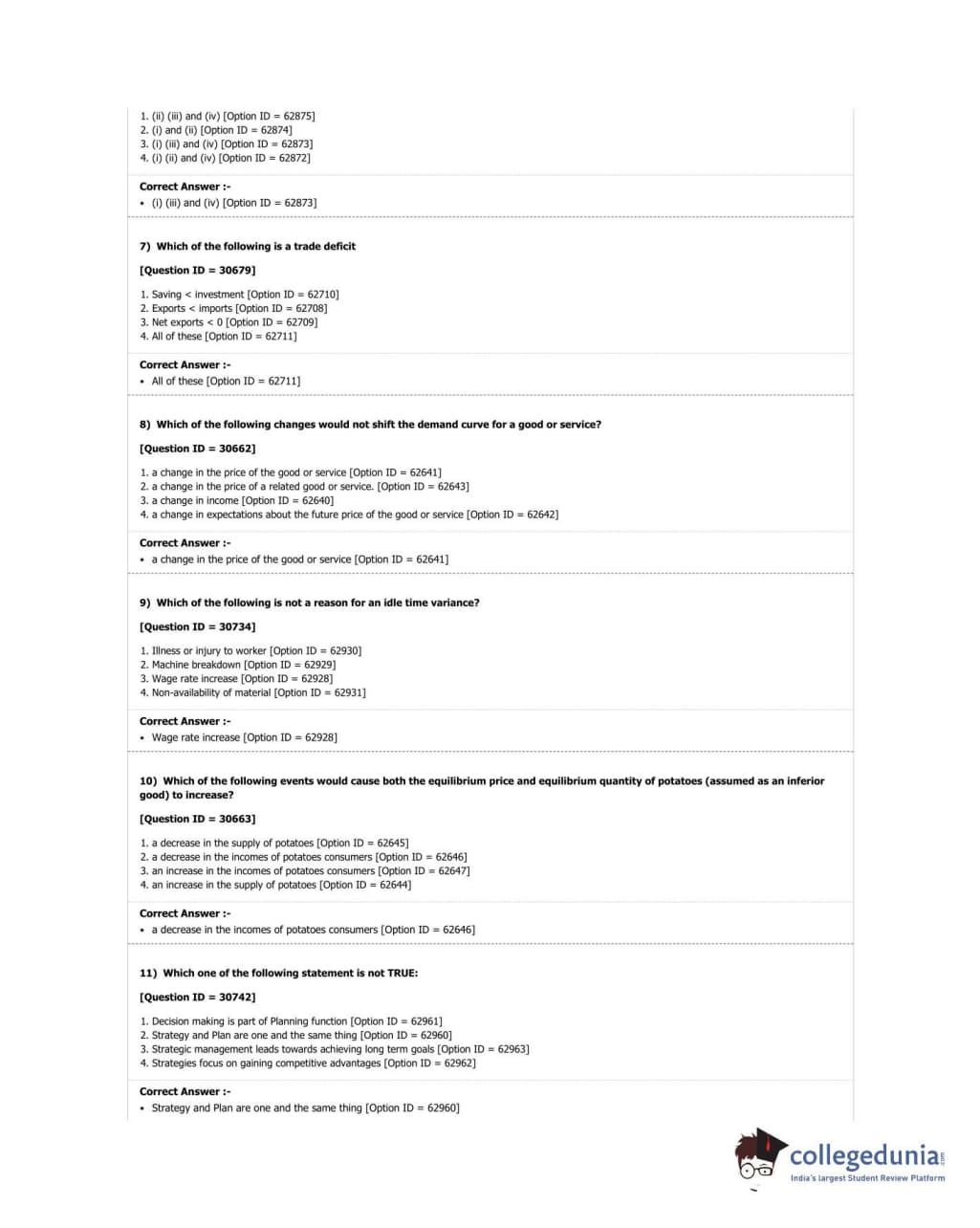 1. (ii) (iii) and (iv) [Option ID = 62875]
2. (i) and (ii) [Option ID = 62874]
3. (i) (iii) and (iv) [Option ID = 62873]
4. (i) (ii) and (iv) [Option ID = 62872]

Correct Answer :-
• (i) (iii) and (iv) [Option ID = 62873]

7) Which of the following is a trade deficit

[Question ID = 30679]

1. Saving < investment [Option ID = 62710]
2. Exports < imports [Option ID = 62708]
3. Net exports < 0 [Option ID = 62709]
4. All of these [Option ID = 62711]

Correct Answer :-
• All of these [Option ID = 62711]

8) Which of the following changes would not shift the demand curve for a good or service?

[Question ID = 30662]

1. a change in the price of the good or service [Option ID = 62641]
2. a change in the price of a related good or service. [Option ID = 62643]
3. a change in income [Option ID = 62640]
4. a change in expectations about the future price of the good or service [Option ID = 62642]

Correct Answer :-
• a change in the price of the good or service [Option ID = 62641]

9) Which of the following is not a reason for an idle time variance?

[Question ID = 30734]

1. Illness or injury to worker [Option ID = 62930]
2. Machine breakdown [Option ID = 62929]
3. Wage rate increase [Option ID = 62928]
4. Non-availability of material [Option ID = 62931]

Correct Answer :-
• Wage rate increase [Option ID = 62928]

10) Which of the following events would cause both the equilibrium price and equilibrium quantity of potatoes (assumed as an inferior good) to increase?

[Question ID = 30663]

1. a decrease in the supply of potatoes [Option ID = 62645]
2. a decrease in the incomes of potatoes consumers [Option ID = 62646]
3. an increase in the incomes of potatoes consumers [Option ID = 62647]
4. an increase in the supply of potatoes [Option ID = 62644]

Correct Answer :-
• a decrease in the incomes of potatoes consumers [Option ID = 62646]

11) Which one of the following statement is not TRUE:

[Question ID = 30742]

1. Decision making is part of Planning function [Option ID = 62961]
2. Strategy and Plan are one and the same thing [Option ID = 62960]
3. Strategic management leads towards achieving long term goals [Option ID = 62963]
4. Strategies focus on gaining competitive advantages [Option ID = 62962]

Correct Answer :-
• Strategy and Plan are one and the same thing [Option ID = 62960]

collegedunia.com
India's largest Student Review Platform